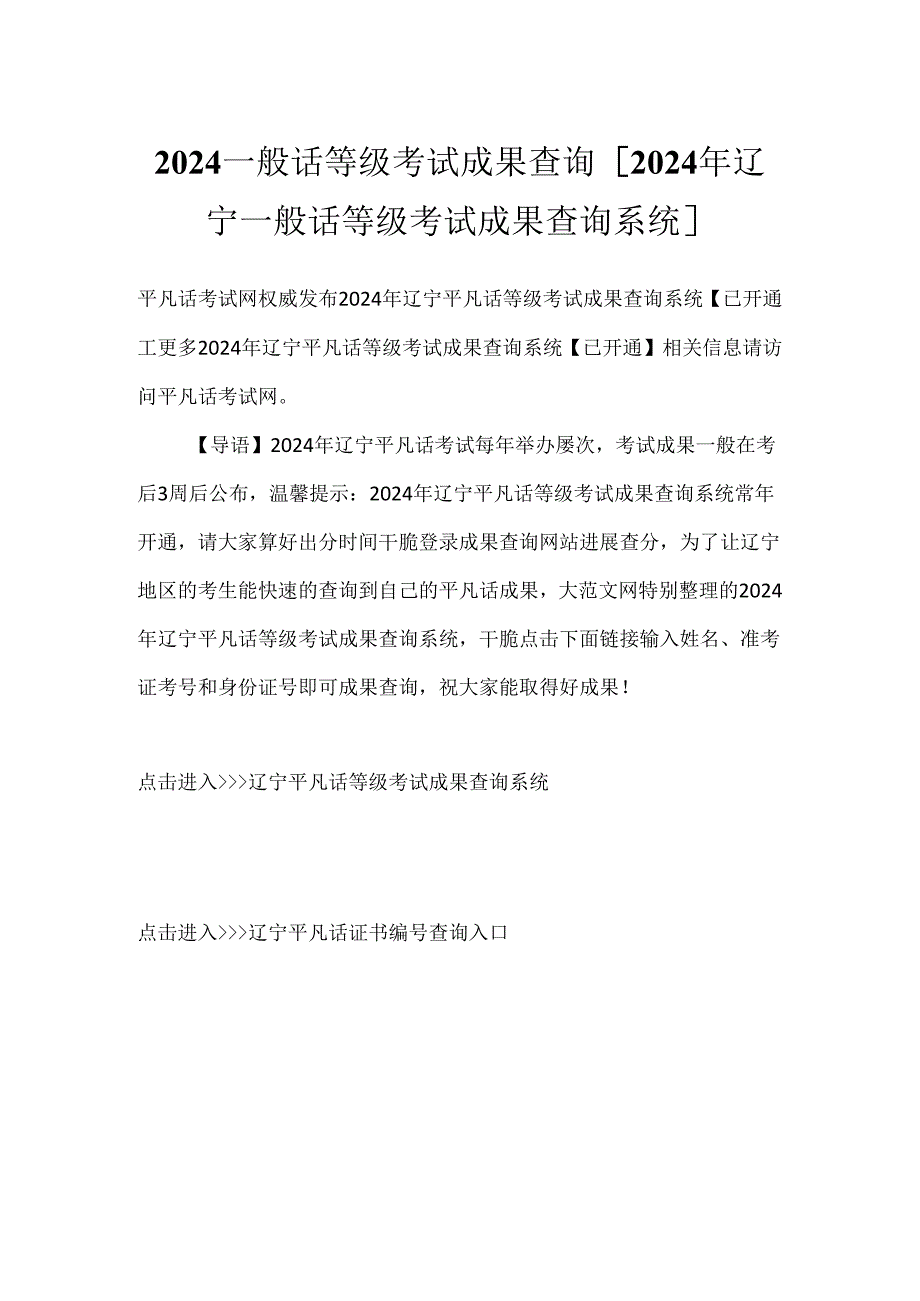 2024一般话等级考试成果查询［2024年辽宁一般话等级考试成果查询系统］

平凡话考试网权威发布2024年辽宁平凡话等级考试成果查询系统【已开通工更多2024年辽宁平凡话等级考试成果查询系统【已开通】相关信息请访问平凡话考试网。

【导语】2024年辽宁平凡话考试每年举办屡次，考试成果一般在考后3周后公布，温馨提示：2024年辽宁平凡话等级考试成果查询系统常年开通，请大家算好出分时间干脆登录成果查询网站进展查分，为了让辽宁地区的考生能快速的查询到自己的平凡话成果，大范文网特别整理的2024年辽宁平凡话等级考试成果查询系统，干脆点击下面链接输入姓名、准考证考号和身份证号即可成果查询，祝大家能取得好成果！

点击进入>>>辽宁平凡话等级考试成果查询系统

点击进入>>>辽宁平凡话证书编号查询入口